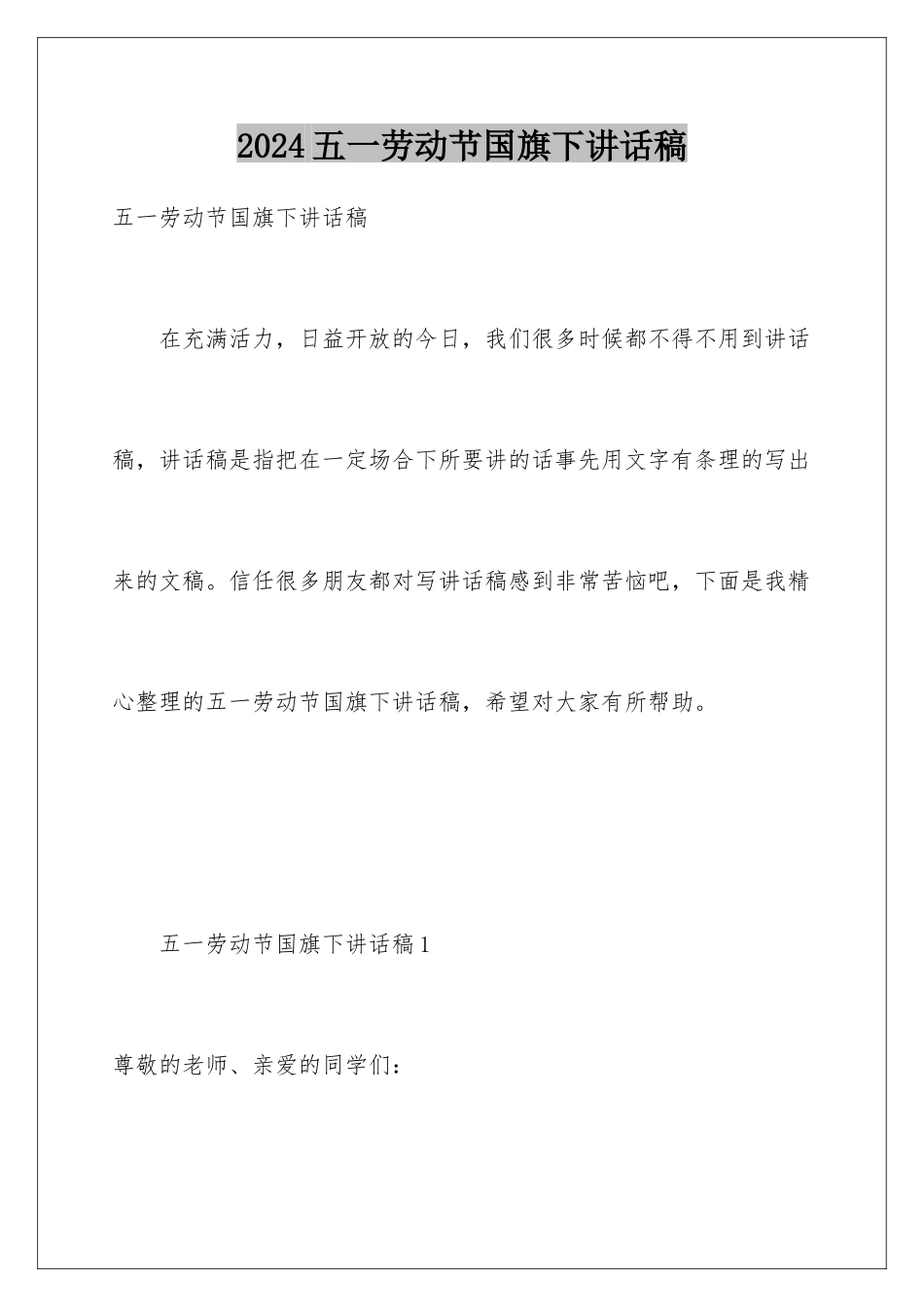 2024五一劳动节国旗下讲话稿

五一劳动节国旗下讲话稿

在充满活力，日益开放的今日，我们很多时候都不得不用到讲话稿，讲话稿是指把在一定场合下所要讲的话事先用文字有条理的写出来的文稿。信任很多朋友都对写讲话稿感到非常苦恼吧，下面是我精心整理的五一劳动节国旗下讲话稿，希望对大家有所帮助。

五一劳动节国旗下讲话稿1

尊敬的老师、亲爱的同学们：